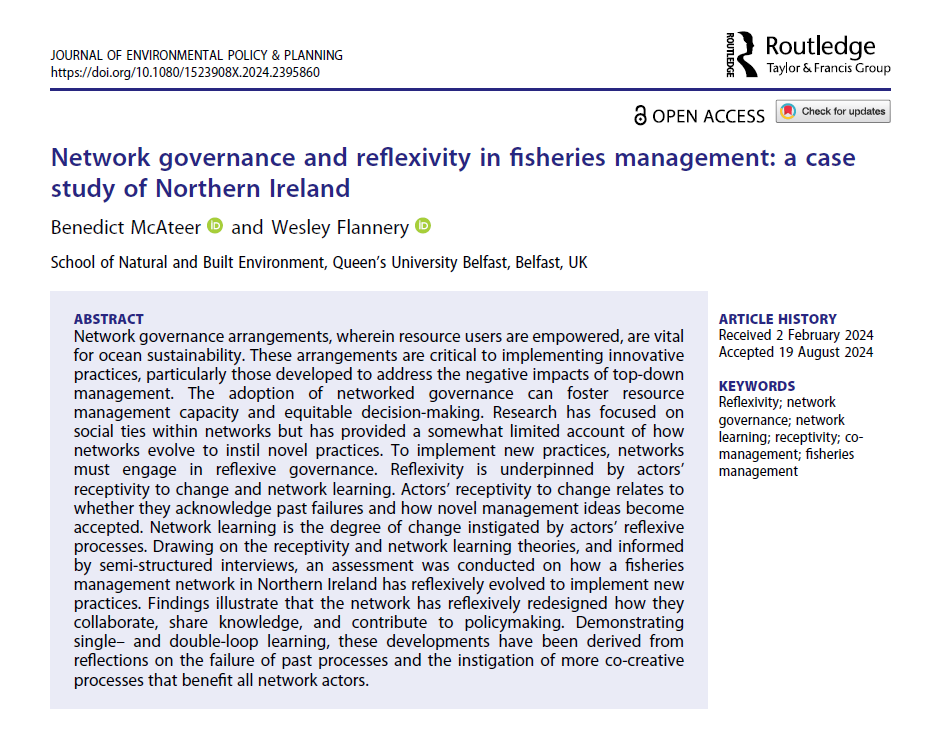 JOURNAL OF ENVIRONMENTAL POLICY & PLANNING
https://doi.org/10.1080/1523908X.2024.2395860

ROUTLEDGE Routledge
Taylor & Francis Group

OPEN ACCESS Check for updates

Network governance and reflexivity in fisheries management: a case study of Northern Ireland

Benedict McAteer and Wesley Flannery

School of Natural and Built Environment, Queen's University Belfast, Belfast, UK

ABSTRACT
Network governance arrangements, wherein resource users are empowered, are vital for ocean sustainability. These arrangements are critical to implementing innovative practices, particularly those developed to address the negative impacts of top-down management. The adoption of networked governance can foster resource management capacity and equitable decision-making. Research has focused on social ties within networks but has provided a somewhat limited account of how networks evolve to instil novel practices. To implement new practices, networks must engage in reflexive governance. Reflexivity is underpinned by actors' receptivity to change and network learning. Actors' receptivity to change relates to whether they acknowledge past failures and how novel management ideas become accepted. Network learning is the degree of change instigated by actors' reflexive processes. Drawing on the receptivity and network learning theories, and informed by semi-structured interviews, an assessment was conducted on how a fisheries management network in Northern Ireland has reflexively evolved to implement new practices. Findings illustrate that the network has reflexively redesigned how they collaborate, share knowledge, and contribute to policymaking. Demonstrating single– and double-loop learning, these developments have been derived from reflections on the failure of past processes and the instigation of more co-creative processes that benefit all network actors.

ARTICLE HISTORY
Received 2 February 2024
Accepted 19 August 2024

KEYWORDS
Reflexivity; network governance; network learning; receptivity; co-management; fisheries management